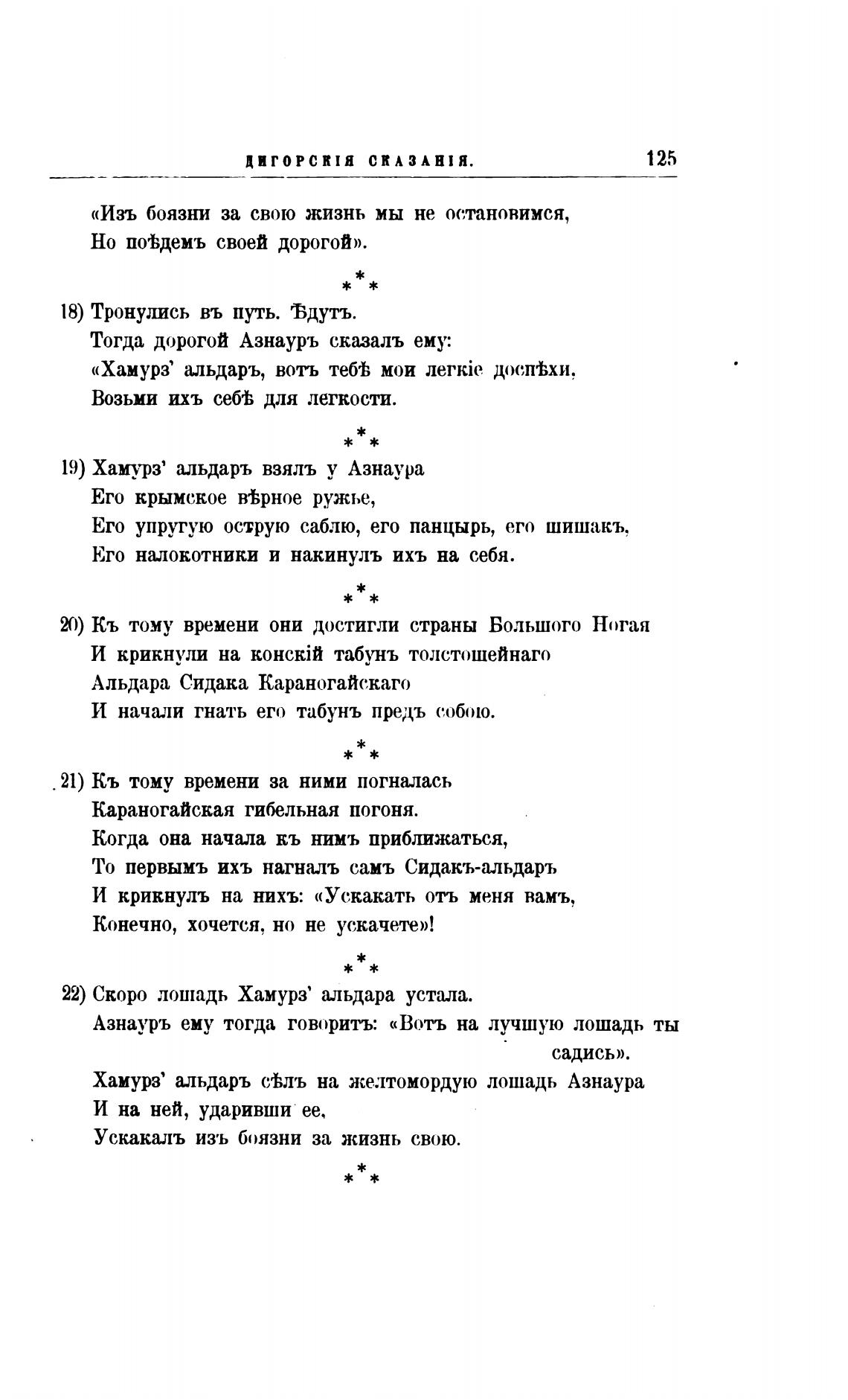 ДИГОРСКІЯ СКАЗАНІЯ. 125

«Изъ боязни за свою жизнь мы не остановимся,
Но поѣдемъ своей дорогой».

\*\*\*

18) Тронулись въ путь. Ѣдутъ.
Тогда дорогой Азнауръ сказалъ ему:
«Хамурз' альдаръ, вотъ тебѣ мои легкіе доспѣхи,
Возьми ихъ себѣ для легкости.

\*\*\*

19) Хамурз' альдаръ взялъ у Азнаура
Его крымское вѣрное ружье,
Его упругую острую саблю, его панцырь, его шишакъ,
Его налокотники и накинулъ ихъ на себя.

\*\*\*

20) Къ тому времени они достигли страны Большого Ногая
И крикнули на конскій табунъ толстошейнаго
Альдара Сидака Караногайскаго
И начали гнать его табунъ предъ собою.

\*\*\*

21) Къ тому времени за ними погналась
Караногайская гибельная погоня.
Когда она начала къ нимъ приближаться,
То первымъ ихъ нагналъ самъ Сидакъ-альдаръ
И крикнулъ на нихъ: «Ускакать отъ меня вамъ,
Конечно, хочется, но не ускачете»!

\*\*\*

22) Скоро лошадь Хамурз' альдара устала.
Азнауръ ему тогда говоритъ: «Вотъ на лучшую лошадь ты садись».
Хамурз' альдаръ сѣлъ на желтомордую лошадь Азнаура
И на ней, ударивши ее,
Ускакалъ изъ боязни за жизнь свою.

\*\*\*